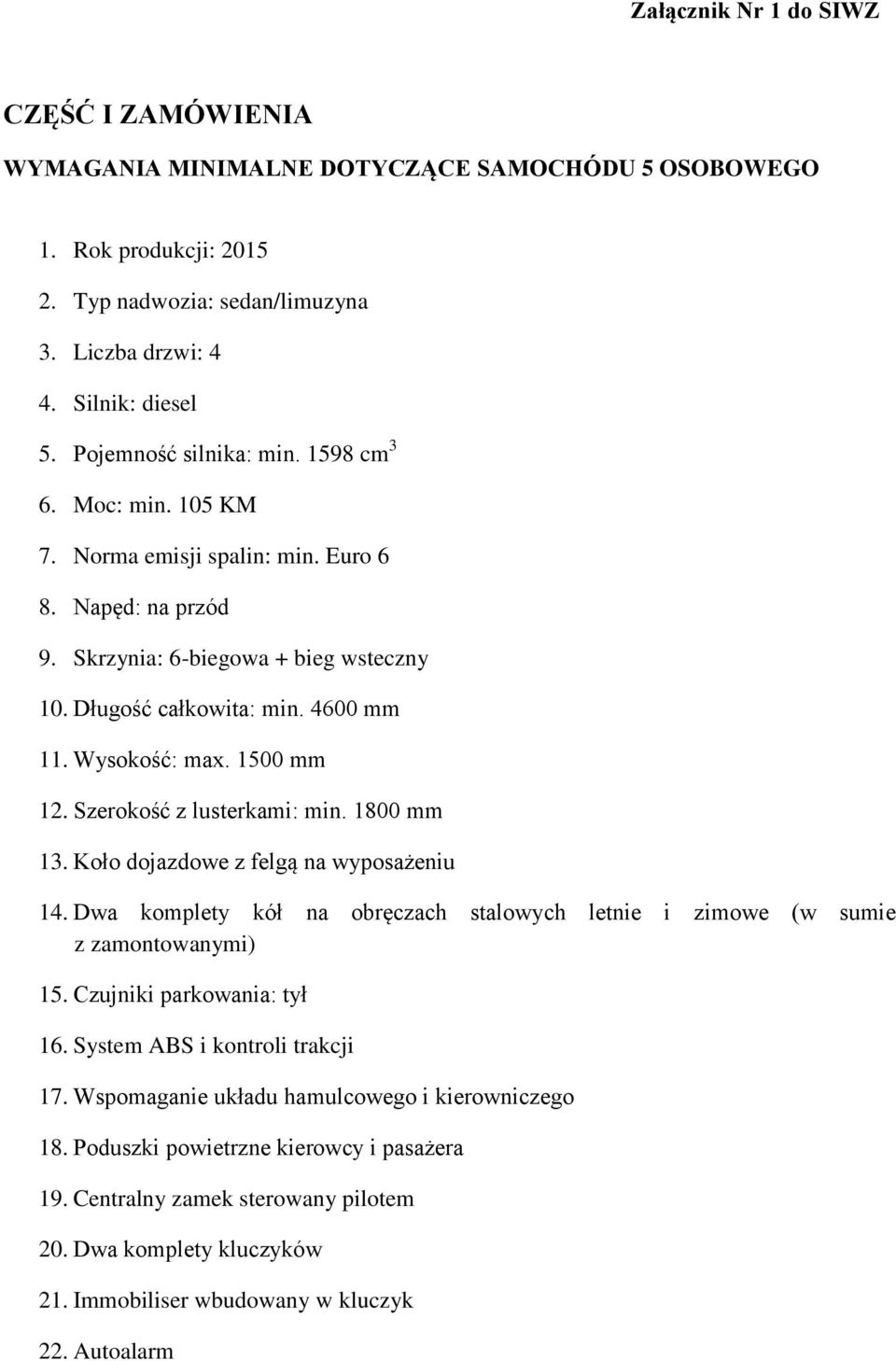 Załącznik Nr 1 do SIWZ

CZĘŚĆ I ZAMÓWIENIA

WYMAGANIA MINIMALNE DOTYCZĄCE SAMOCHÓDU 5 OSOBOWEGO

1. Rok produkcji: 2015
2. Typ nadwozia: sedan/limuzyna
3. Liczba drzwi: 4
4. Silnik: diesel
5. Pojemność silnika: min. 1598 $cm^3$
6. Moc: min. 105 KM
7. Norma emisji spalin: min. Euro 6
8. Napęd: na przód
9. Skrzynia: 6-biegowa + bieg wsteczny
10. Długość całkowita: min. 4600 mm
11. Wysokość: max. 1500 mm
12. Szerokość z lusterkami: min. 1800 mm
13. Koło dojazdowe z felgą na wyposażeniu
14. Dwa komplety kół na obręczach stalowych letnie i zimowe (w sumie z zamontowanymi)
15. Czujniki parkowania: tył
16. System ABS i kontroli trakcji
17. Wspomaganie układu hamulcowego i kierowniczego
18. Poduszki powietrzne kierowcy i pasażera
19. Centralny zamek sterowany pilotem
20. Dwa komplety kluczyków
21. Immobiliser wbudowany w kluczyk
22. Autoalarm